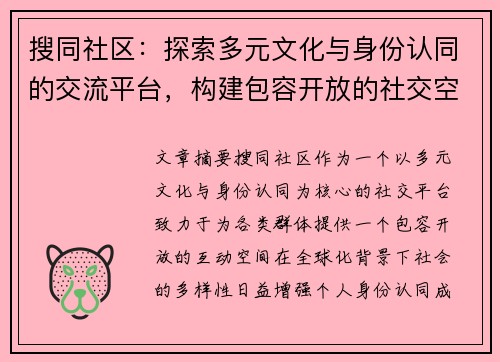 搜同社区：探索多元文化与身份认同的交流平台，构建包容开放的社交空

文章摘要搜同社区作为一个以多元文化与身份认同为核心的社交平台致力于为各类群体提供一个包容开放的互动空间在全球化背景下社会的多样性日益增强个人身份认同成